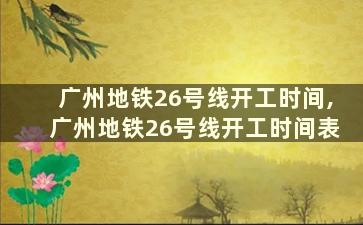 广州地铁26号线开工时间，广州地铁26号线开工时间表